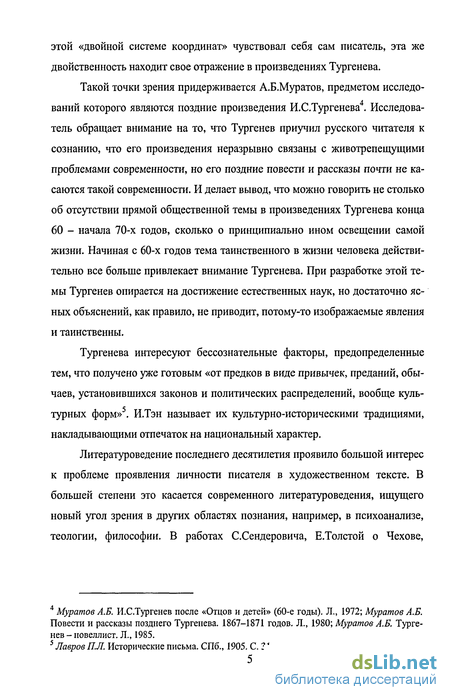 этой «двойной системе координат» чувствовал себя сам писатель, эта же двойственность находит свое отражение в произведениях Тургенева.

Такой точки зрения придерживается А.Б.Муратов, предметом исследований которого являются поздние произведения И.С.Тургенева$^4$. Исследователь обращает внимание на то, что Тургенев приучил русского читателя к сознанию, что его произведения неразрывно связаны с животрепещущими проблемами современности, но его поздние повести и рассказы почти не касаются такой современности. И делает вывод, что можно говорить не столько об отсутствии прямой общественной темы в произведениях Тургенева конца 60 – начала 70-х годов, сколько о принципиально ином освещении самой жизни. Начиная с 60-х годов тема таинственного в жизни человека действительно все больше привлекает внимание Тургенева. При разработке этой темы Тургенев опирается на достижение естественных наук, но достаточно ясных объяснений, как правило, не приводит, потому-то изображаемые явления и таинственны.

Тургенева интересуют бессознательные факторы, предопределенные тем, что получено уже готовым «от предков в виде привычек, преданий, обычаев, установившихся законов и политических распределений, вообще культурных форм»$^5$. И.Тэн называет их культурно-историческими традициями, накладывающими отпечаток на национальный характер.

Литературоведение последнего десятилетия проявило большой интерес к проблеме проявления личности писателя в художественном тексте. В большей степени это касается современного литературоведения, ищущего новый угол зрения в других областях познания, например, в психоанализе, теологии, философии. В работах С.Сендеровича, Е.Толстой о Чехове,

$^4$ Муратов А.Б. И.С.Тургенев после «Отцов и детей» (60-е годы). Л., 1972; Муратов А.Б. Повести и рассказы позднего Тургенева. 1867–1871 годов. Л., 1980; Муратов А.Б. Тургенев – новеллист. Л., 1985.
$^5$ Лавров П.Л. Исторические письма. СПб., 1905. С. ?

5

dsLib.net
библиотека диссертаций